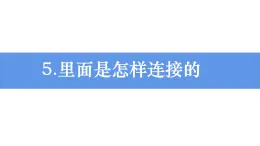 5.里面是怎样连接的